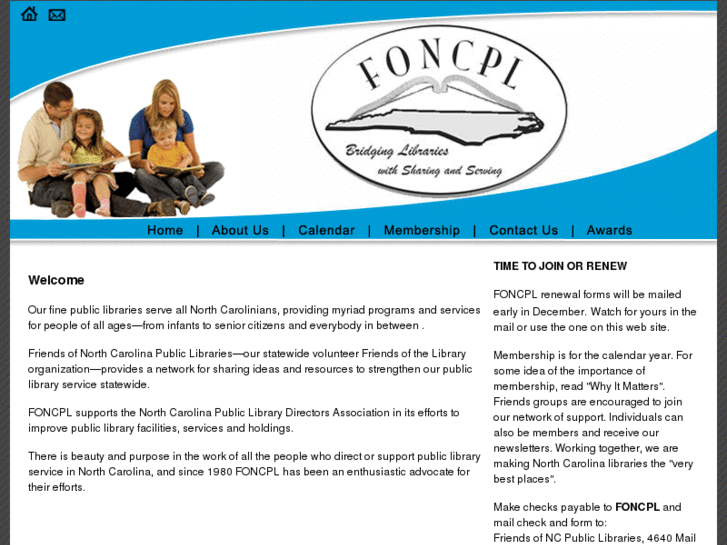 FONCPL

Bridging Libraries with Sharing and Serving

Home | About Us | Calendar | Membership | Contact Us | Awards

Welcome

Our fine public libraries serve all North Carolinians, providing myriad programs and services for people of all ages—from infants to senior citizens and everybody in between .

Friends of North Carolina Public Libraries—our statewide volunteer Friends of the Library organization—provides a network for sharing ideas and resources to strengthen our public library service statewide.

FONCPL supports the North Carolina Public Library Directors Association in its efforts to improve public library facilities, services and holdings.

There is beauty and purpose in the work of all the people who direct or support public library service in North Carolina, and since 1980 FONCPL has been an enthusiastic advocate for their efforts.

TIME TO JOIN OR RENEW

FONCPL renewal forms will be mailed early in December. Watch for yours in the mail or use the one on this web site.

Membership is for the calendar year. For some idea of the importance of membership, read "Why It Matters". Friends groups are encouraged to join our network of support. Individuals can also be members and receive our newsletters. Working together, we are making North Carolina libraries the "very best places".

Make checks payable to FONCPL and mail check and form to:
Friends of NC Public Libraries, 4640 Mail